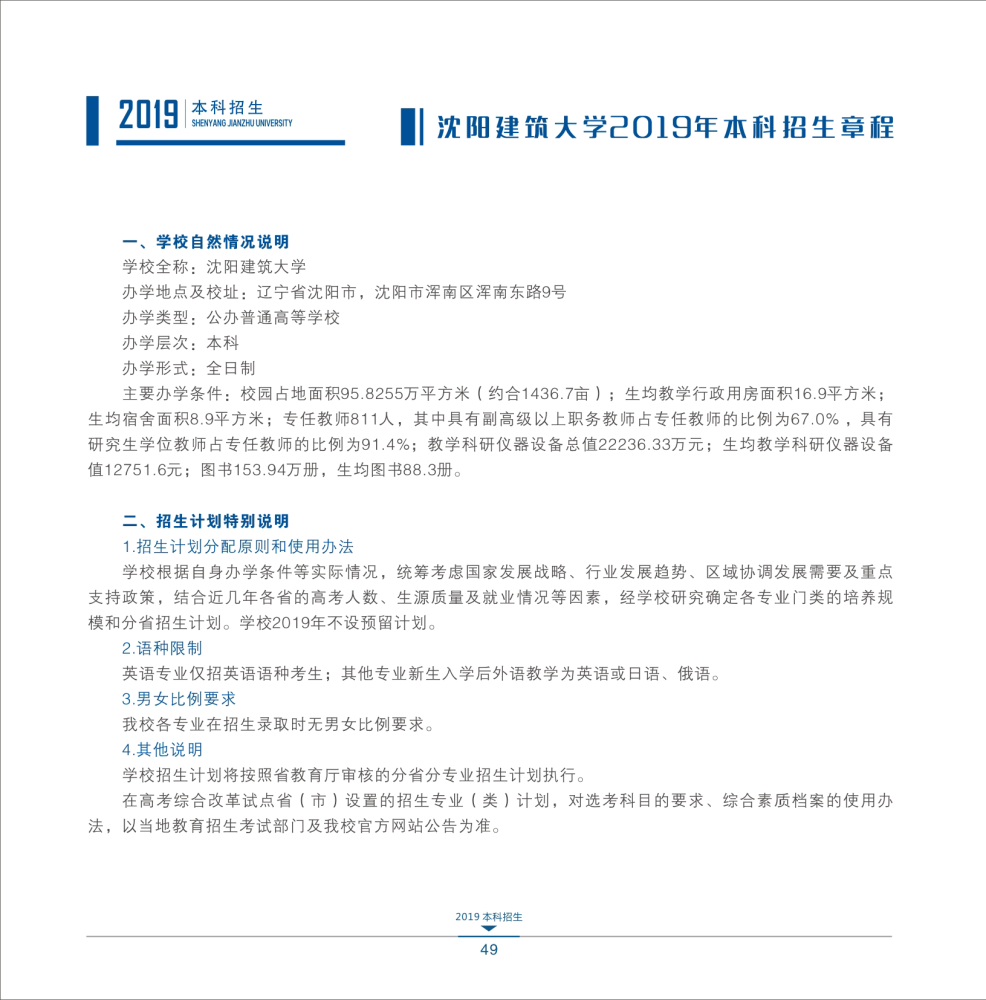 2019 本科招生
SHENYANG JIANZHU UNIVERSITY

沈阳建筑大学2019年本科招生章程

一、学校自然情况说明
学校全称：沈阳建筑大学
办学地点及校址：辽宁省沈阳市，沈阳市浑南区浑南东路9号
办学类型：公办普通高等学校
办学层次：本科
办学形式：全日制
主要办学条件：校园占地面积95.8255万平方米（约合1436.7亩）；生均教学行政用房面积16.9平方米；生均宿舍面积8.9平方米；专任教师811人，其中具有副高级以上职务教师占专任教师的比例为67.0%，具有研究生学位教师占专任教师的比例为91.4%；教学科研仪器设备总值22236.33万元；生均教学科研仪器设备值12751.6元；图书153.94万册，生均图书88.3册。

二、招生计划特别说明
1.招生计划分配原则和使用办法
学校根据自身办学条件等实际情况，统筹考虑国家发展战略、行业发展趋势、区域协调发展需要及重点支持政策，结合近几年各省的高考人数、生源质量及就业情况等因素，经学校研究确定各专业门类的培养规模和分省招生计划。学校2019年不设预留计划。
2.语种限制
英语专业仅招英语语种考生；其他专业新生入学后外语教学为英语或日语、俄语。
3.男女比例要求
我校各专业在招生录取时无男女比例要求。
4.其他说明
学校招生计划将按照省教育厅审核的分省分专业招生计划执行。
在高考综合改革试点省（市）设置的招生专业（类）计划，对选考科目的要求、综合素质档案的使用办法，以当地教育招生考试部门及我校官方网站公告为准。

2019 本科招生
49